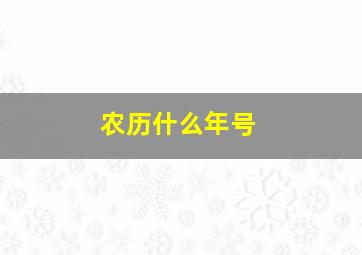 农历什么年号